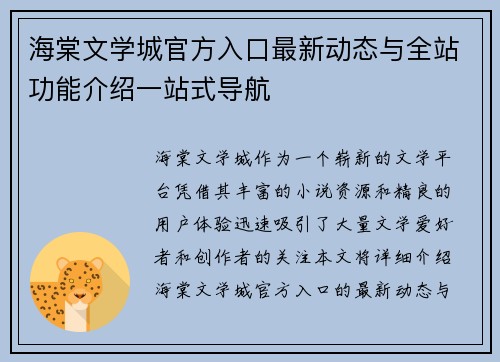 海棠文学城官方入口最新动态与全站功能介绍一站式导航

海棠文学城作为一个崭新的文学平台凭借其丰富的小说资源和精良的用户体验迅速吸引了大量文学爱好者和创作者的关注本文将详细介绍海棠文学城官方入口的最新动态与